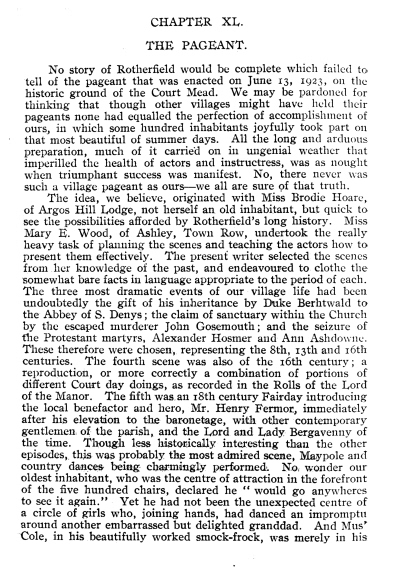 CHAPTER XL.

THE PAGEANT.

No story of Rotherfield would be complete which failed to tell of the pageant that was enacted on June 13, 1923, on the historic ground of the Court Mead. We may be pardoned for thinking that though other villages might have held their pageants none had equalled the perfection of accomplishment of ours, in which some hundred inhabitants joyfully took part on that most beautiful of summer days. All the long and arduous preparation, much of it carried on in ungenial weather that imperilled the health of actors and instructress, was as nought when triumphant success was manifest. No, there never was such a village pageant as ours—we all are sure of that truth.

The idea, we believe, originated with Miss Brodie Hoare, of Argos Hill Lodge, not herself an old inhabitant, but quick to see the possibilities afforded by Rotherfield's long history. Miss Mary E. Wood, of Ashley, Town Row, undertook the really heavy task of planning the scenes and teaching the actors how to present them effectively. The present writer selected the scenes from her knowledge of the past, and endeavoured to clothe the somewhat bare facts in language appropriate to the period of each. The three most dramatic events of our village life had been undoubtedly the gift of his inheritance by Duke Berhtwald to the Abbey of S. Denys; the claim of sanctuary within the Church by the escaped murderer John Gosemouth; and the seizure of the Protestant martyrs, Alexander Hosmer and Ann Ashdowne. These therefore were chosen, representing the 8th, 13th and 16th centuries. The fourth scene was also of the 16th century; a reproduction, or more correctly a combination of portions of different Court day doings, as recorded in the Rolls of the Lord of the Manor. The fifth was an 18th century Fairday introducing the local benefactor and hero, Mr. Henry Fermor, immediately after his elevation to the baronetage, with other contemporary gentlemen of the parish, and the Lord and Lady Bergavenny of the time. Though less historically interesting than the other episodes, this was probably the most admired scene, Maypole and country dances being charmingly performed. No wonder our oldest inhabitant, who was the centre of attraction in the forefront of the five hundred chairs, declared he "would go anywheres to see it again." Yet he had not been the unexpected centre of a circle of girls who, joining hands, had danced an impromptu around another embarrassed but delighted granddad. And Mus' Cole, in his beautifully worked smock-frock, was merely in his